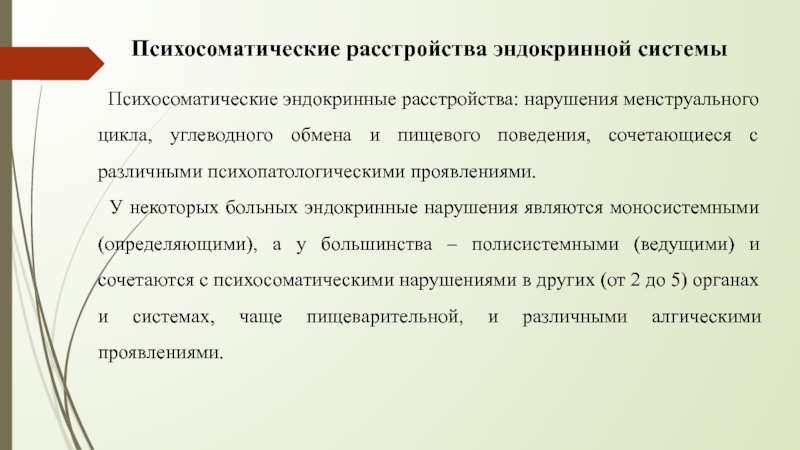 Психосоматические расстройства эндокринной системы

Психосоматические эндокринные расстройства: нарушения менструального цикла, углеводного обмена и пищевого поведения, сочетающиеся с различными психопатологическими проявлениями.

У некоторых больных эндокринные нарушения являются моносистемными (определяющими), а у большинства – полисистемными (ведущими) и сочетаются с психосоматическими нарушениями в других (от 2 до 5) органах и системах, чаще пищеварительной, и различными алгическими проявлениями.